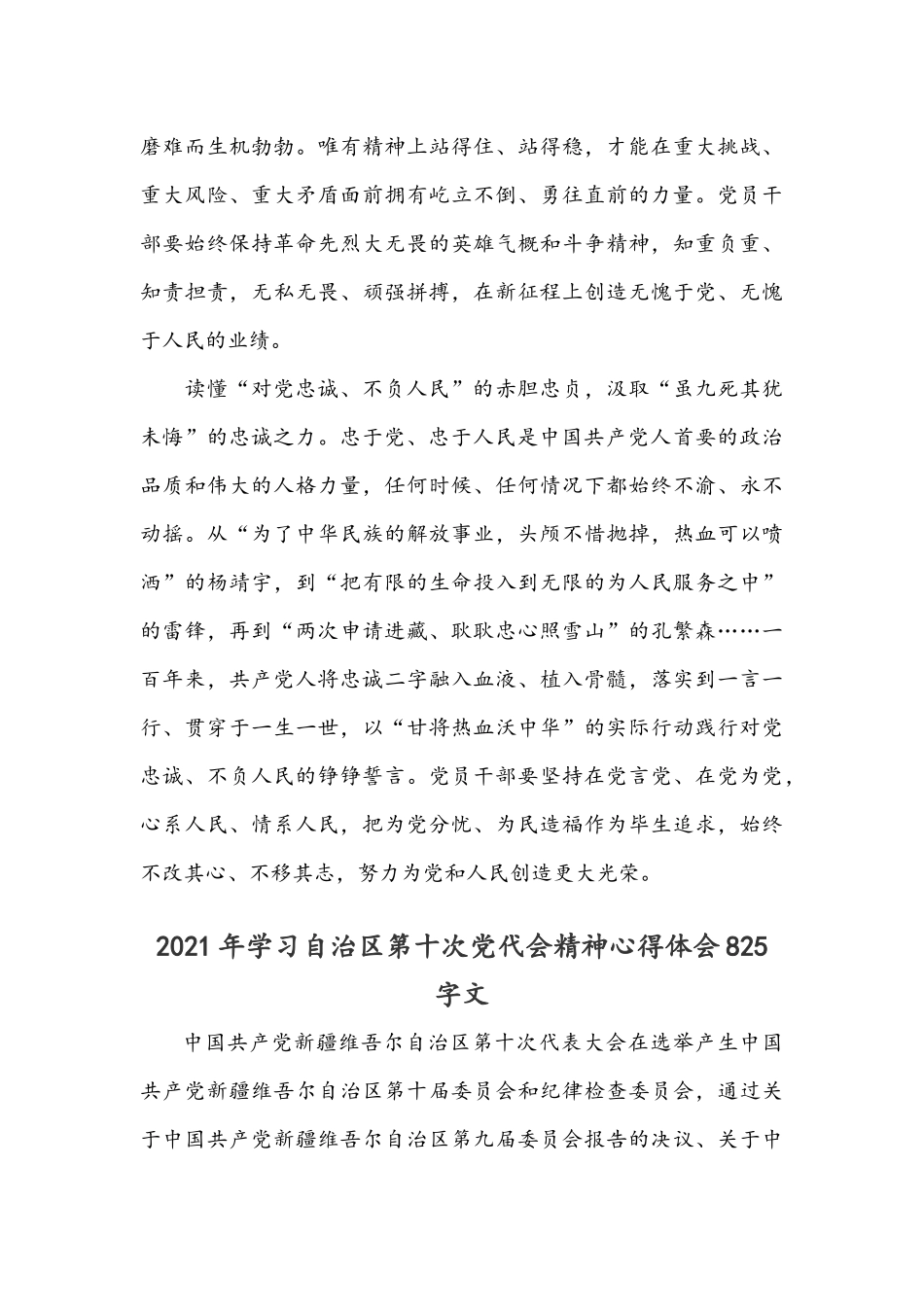 磨难而生机勃勃。唯有精神上站得住、站得稳，才能在重大挑战、重大风险、重大矛盾面前拥有屹立不倒、勇往直前的力量。党员干部要始终保持革命先烈大无畏的英雄气概和斗争精神，知重负重、知责担责，无私无畏、顽强拼搏，在新征程上创造无愧于党、无愧于人民的业绩。

读懂“对党忠诚、不负人民”的赤胆忠贞，汲取“虽九死其犹未悔”的忠诚之力。忠于党、忠于人民是中国共产党人首要的政治品质和伟大的人格力量，任何时候、任何情况下都始终不渝、永不动摇。从“为了中华民族的解放事业，头颅不惜抛掉，热血可以喷洒”的杨靖宇，到“把有限的生命投入到无限的为人民服务之中”的雷锋，再到“两次申请进藏、耿耿忠心照雪山”的孔繁森……一百年来，共产党人将忠诚二字融入血液、植入骨髓，落实到一言一行、贯穿于一生一世，以“甘将热血沃中华”的实际行动践行对党忠诚、不负人民的铮铮誓言。党员干部要坚持在党言党、在党为党，心系人民、情系人民，把为党分忧、为民造福作为毕生追求，始终不改其心、不移其志，努力为党和人民创造更大光荣。

2021年学习自治区第十次党代会精神心得体会825字文

中国共产党新疆维吾尔自治区第十次代表大会在选举产生中国共产党新疆维吾尔自治区第十届委员会和纪律检查委员会，通过关于中国共产党新疆维吾尔自治区第九届委员会报告的决议、关于中